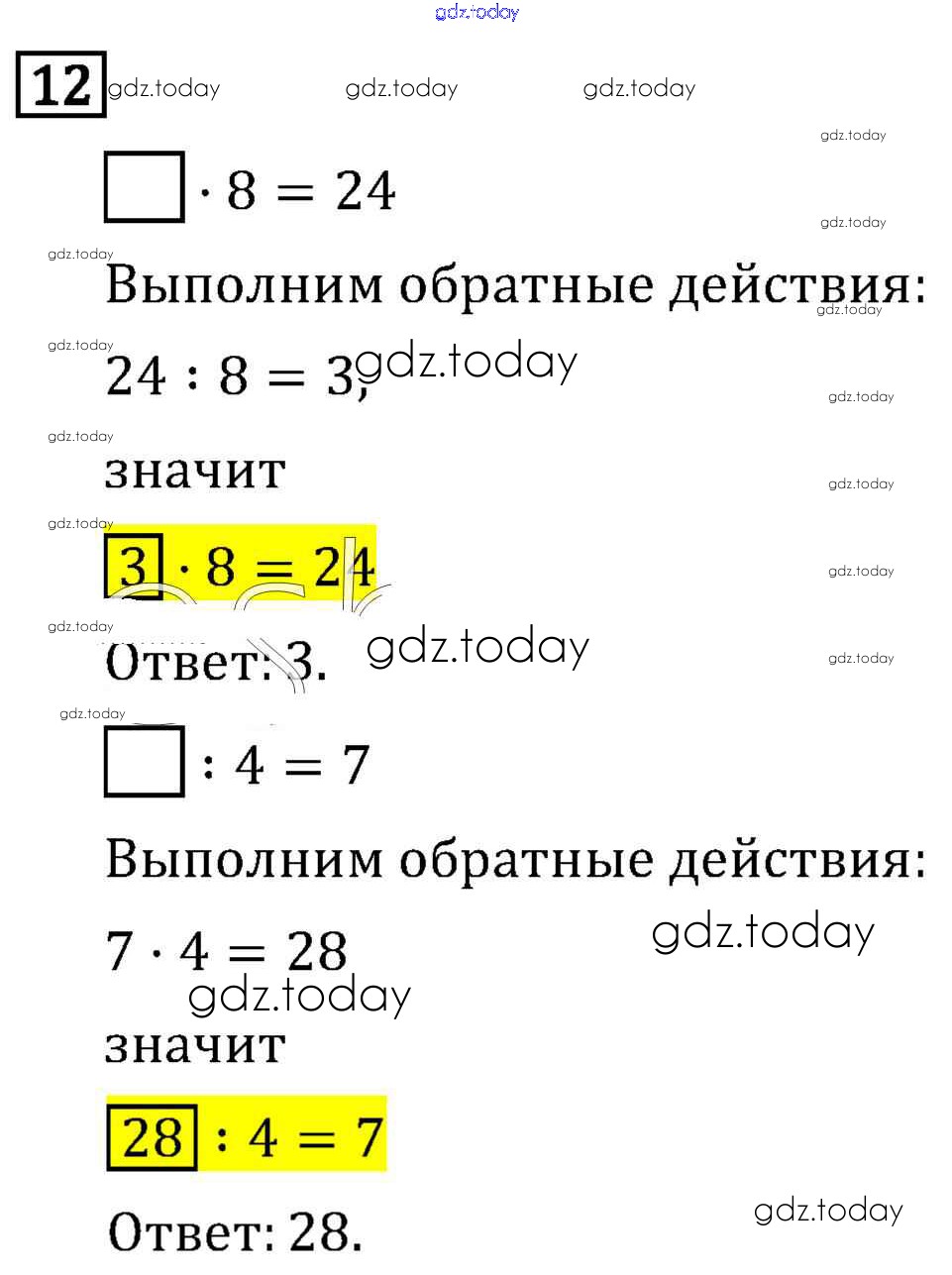 12

$\square \cdot 8 = 24$

Выполним обратные действия:

$24 : 8 = 3$;

значит

$\boxed{3} \cdot 8 = 24$

Ответ: 3.

$\square : 4 = 7$

Выполним обратные действия:

$7 \cdot 4 = 28$

значит

$\boxed{28} : 4 = 7$

Ответ: 28.

gdz.today